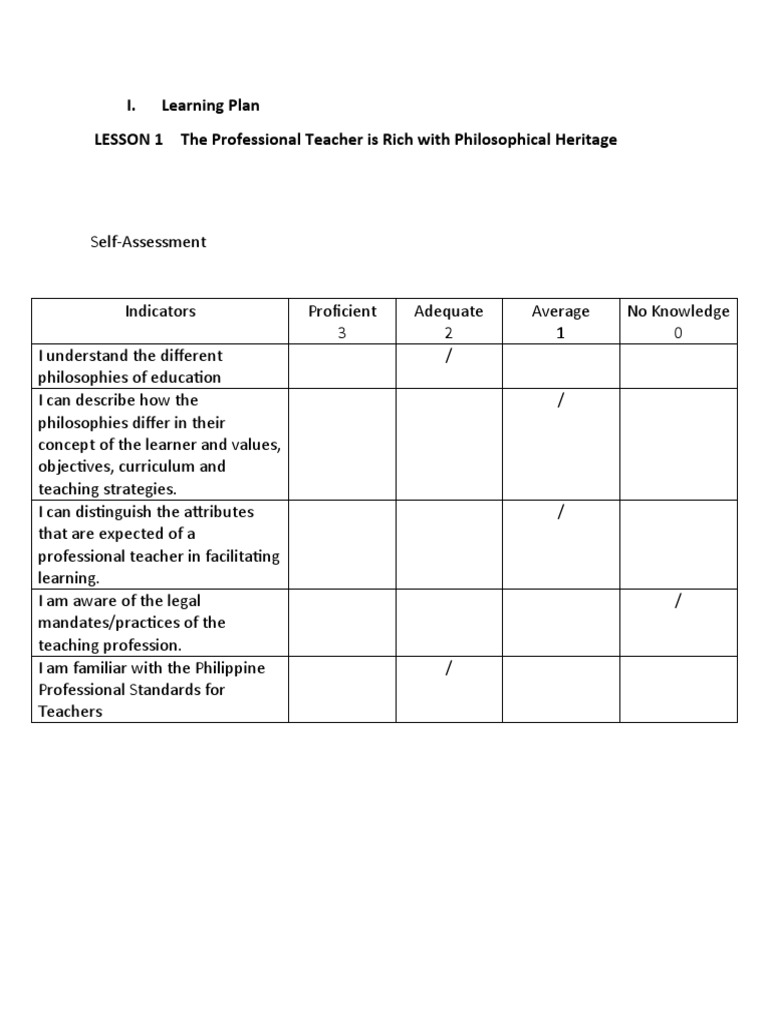 I. Learning Plan

LESSON 1 The Professional Teacher is Rich with Philosophical Heritage

Self-Assessment

| Indicators | Proficient 3 | Adequate 2 | Average 1 | No Knowledge 0 |
|---|---|---|---|---|
| I understand the different philosophies of education | | / | | |
| I can describe how the philosophies differ in their concept of the learner and values, objectives, curriculum and teaching strategies. | | | / | |
| I can distinguish the attributes that are expected of a professional teacher in facilitating learning. | | | / | |
| I am aware of the legal mandates/practices of the teaching profession. | | | | / |
| I am familiar with the Philippine Professional Standards for Teachers | | / | | |